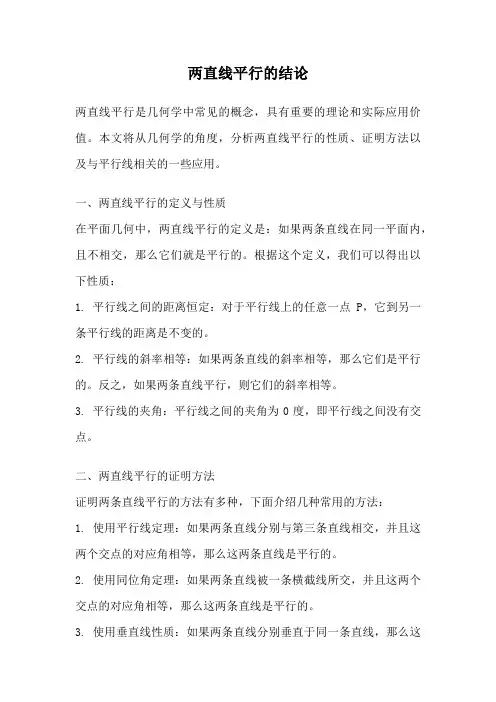 两直线平行的结论

两直线平行是几何学中常见的概念，具有重要的理论和实际应用价值。本文将从几何学的角度，分析两直线平行的性质、证明方法以及与平行线相关的一些应用。

一、两直线平行的定义与性质
在平面几何中，两直线平行的定义是：如果两条直线在同一平面内，且不相交，那么它们就是平行的。根据这个定义，我们可以得出以下性质：
1. 平行线之间的距离恒定：对于平行线上的任意一点 P，它到另一条平行线的距离是不变的。
2. 平行线的斜率相等：如果两条直线的斜率相等，那么它们是平行的。反之，如果两条直线平行，则它们的斜率相等。
3. 平行线的夹角：平行线之间的夹角为 0 度，即平行线之间没有交点。

二、两直线平行的证明方法
证明两条直线平行的方法有多种，下面介绍几种常用的方法：
1. 使用平行线定理：如果两条直线分别与第三条直线相交，并且这两个交点的对应角相等，那么这两条直线是平行的。
2. 使用同位角定理：如果两条直线被一条横截线所交，并且这两个交点的对应角相等，那么这两条直线是平行的。
3. 使用垂直线性质：如果两条直线分别垂直于同一条直线，那么这